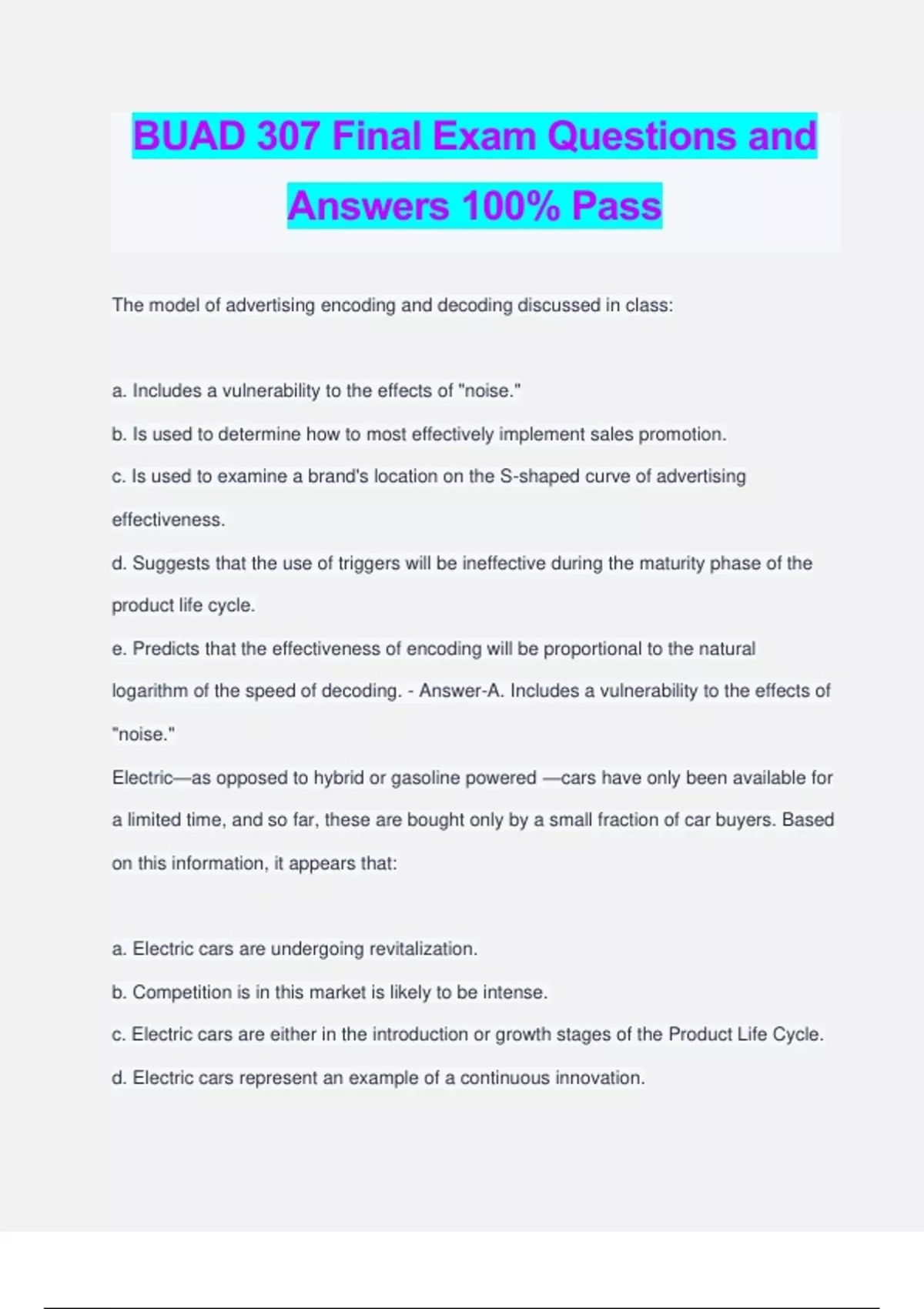 BUAD 307 Final Exam Questions and Answers 100% Pass

The model of advertising encoding and decoding discussed in class:

a. Includes a vulnerability to the effects of "noise."
b. Is used to determine how to most effectively implement sales promotion.
c. Is used to examine a brand's location on the S-shaped curve of advertising effectiveness.
d. Suggests that the use of triggers will be ineffective during the maturity phase of the product life cycle.
e. Predicts that the effectiveness of encoding will be proportional to the natural logarithm of the speed of decoding. - Answer-A. Includes a vulnerability to the effects of "noise."
Electric—as opposed to hybrid or gasoline powered —cars have only been available for a limited time, and so far, these are bought only by a small fraction of car buyers. Based on this information, it appears that:

a. Electric cars are undergoing revitalization.
b. Competition is in this market is likely to be intense.
c. Electric cars are either in the introduction or growth stages of the Product Life Cycle.
d. Electric cars represent an example of a continuous innovation.